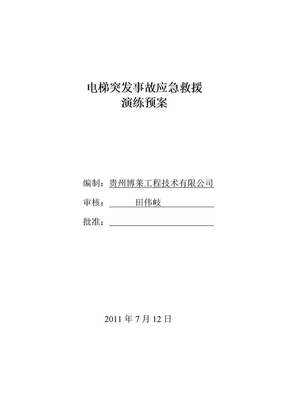 电梯突发事故应急救援
演练预案

编制：贵州博莱工程技术有限公司

审核：田伟岐

批准：

2011 年 7 月 12 日